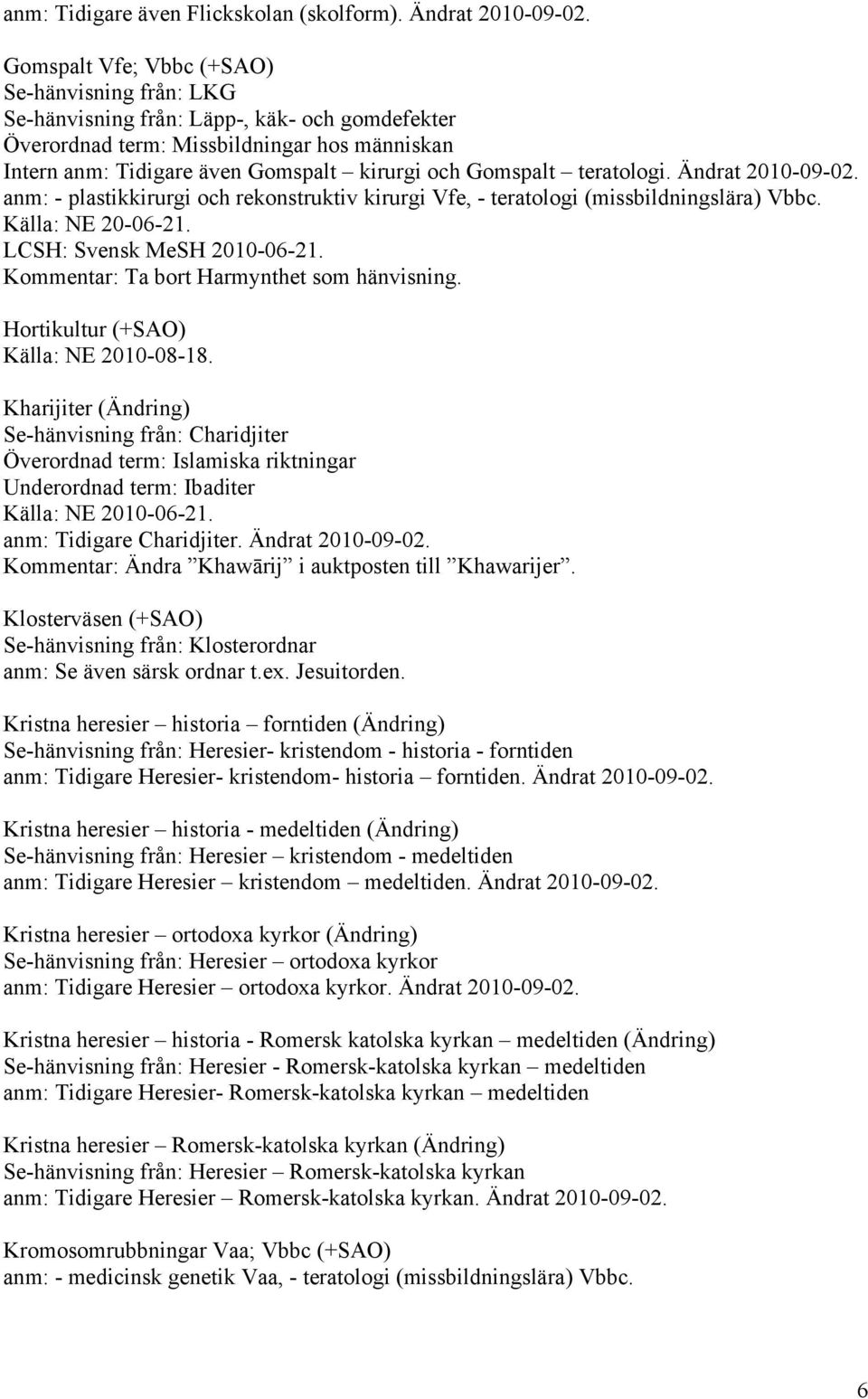 anm: Tidigare även Flickskolan (skolform). Ändrat 2010-09-02.

Gomspalt Vfe; Vbbc (+SAO)
Se-hänvisning från: LKG
Se-hänvisning från: Läpp-, käk- och gomdefekter
Överordnad term: Missbildningar hos människan
Intern anm: Tidigare även Gomspalt – kirurgi och Gomspalt – teratologi. Ändrat 2010-09-02.
anm: - plastikkirurgi och rekonstruktiv kirurgi Vfe, - teratologi (missbildningslära) Vbbc.
Källa: NE 20-06-21.
LCSH: Svensk MeSH 2010-06-21.
Kommentar: Ta bort Harmynthet som hänvisning.

Hortikultur (+SAO)
Källa: NE 2010-08-18.

Kharijiter (Ändring)
Se-hänvisning från: Charidjiter
Överordnad term: Islamiska riktningar
Underordnad term: Ibaditer
Källa: NE 2010-06-21.
anm: Tidigare Charidjiter. Ändrat 2010-09-02.
Kommentar: Ändra ”Khawārij” i auktposten till ”Khawarijer”.

Klosterväsen (+SAO)
Se-hänvisning från: Klosterordnar
anm: Se även särsk ordnar t.ex. Jesuitorden.

Kristna heresier – historia – forntiden (Ändring)
Se-hänvisning från: Heresier- kristendom - historia - forntiden
anm: Tidigare Heresier- kristendom- historia – forntiden. Ändrat 2010-09-02.

Kristna heresier – historia - medeltiden (Ändring)
Se-hänvisning från: Heresier – kristendom - medeltiden
anm: Tidigare Heresier – kristendom – medeltiden. Ändrat 2010-09-02.

Kristna heresier – ortodoxa kyrkor (Ändring)
Se-hänvisning från: Heresier – ortodoxa kyrkor
anm: Tidigare Heresier – ortodoxa kyrkor. Ändrat 2010-09-02.

Kristna heresier – historia - Romersk katolska kyrkan – medeltiden (Ändring)
Se-hänvisning från: Heresier - Romersk-katolska kyrkan – medeltiden
anm: Tidigare Heresier- Romersk-katolska kyrkan – medeltiden

Kristna heresier – Romersk-katolska kyrkan (Ändring)
Se-hänvisning från: Heresier – Romersk-katolska kyrkan
anm: Tidigare Heresier – Romersk-katolska kyrkan. Ändrat 2010-09-02.

Kromosomrubbningar Vaa; Vbbc (+SAO)
anm: - medicinsk genetik Vaa, - teratologi (missbildningslära) Vbbc.

6